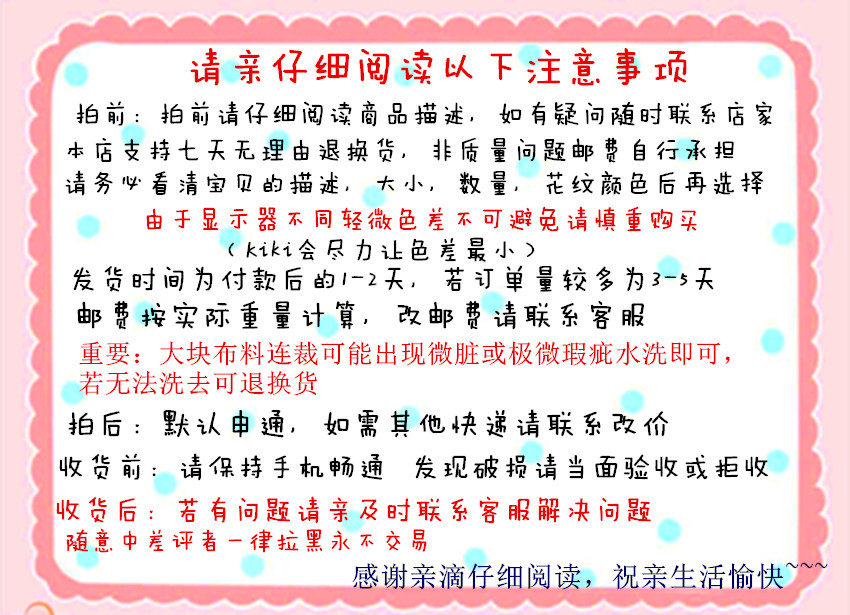 请亲仔细阅读以下注意事项

拍前：拍前请仔细阅读商品描述，如有疑问随时联系店家
本店支持七天无理由退换货，非质量问题邮费自行承担
请务必看清宝贝的描述，大小，数量，花纹颜色后再选择
由于显示器不同轻微色差不可避免请慎重购买
（kiki会尽力让色差最小）
发货时间为付款后的1-2天，若订单量较多为3-5天
邮费按实际重量计算，改邮费请联系客服
重要：大块布料连裁可能出现微脏或极微瑕疵水洗即可，若无法洗去可退换货
拍后：默认申通，如需其他快递请联系改价
收货前：请保持手机畅通 发现破损请当面验收或拒收
收货后：若有问题请亲及时联系客服解决问题
随意中差评者一律拉黑永不交易
感谢亲滴仔细阅读，祝亲生活愉快~~~